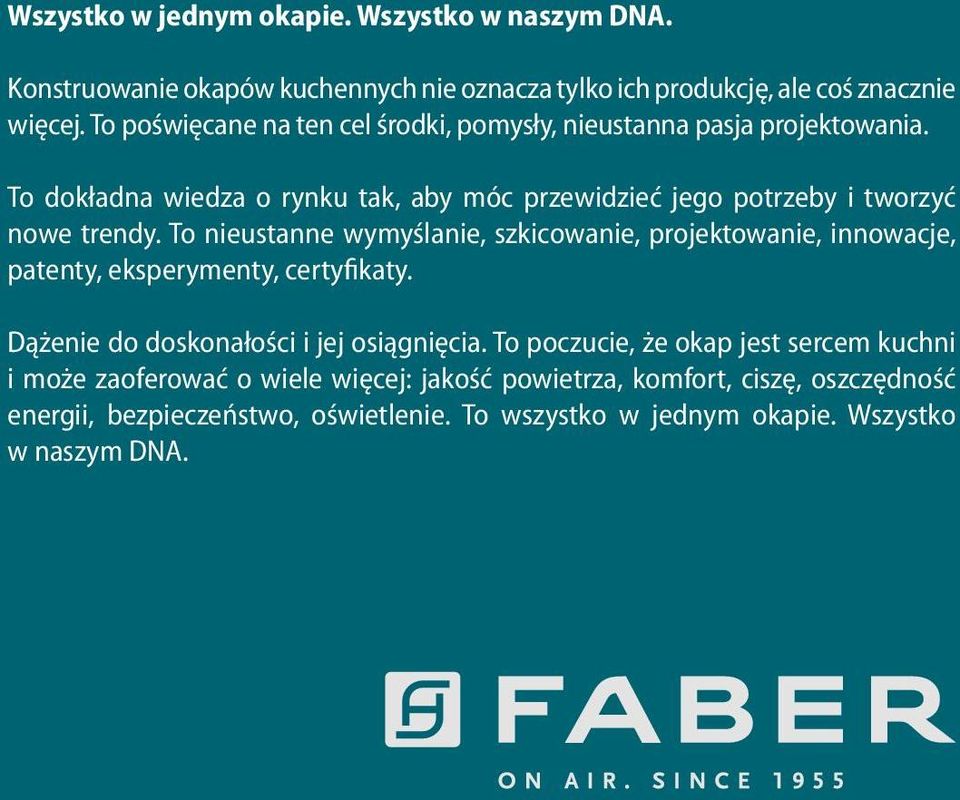 Wszystko w jednym okapie. Wszystko w naszym DNA.

Konstruowanie okapów kuchennych nie oznacza tylko ich produkcję, ale coś znacznie więcej. To poświęcane na ten cel środki, pomysły, nieustanna pasja projektowania.

To dokładna wiedza o rynku tak, aby móc przewidzieć jego potrzeby i tworzyć nowe trendy. To nieustanne wymyślanie, szkicowanie, projektowanie, innowacje, patenty, eksperymenty, certyfikaty.

Dążenie do doskonałości i jej osiągnięcia. To poczucie, że okap jest sercem kuchni i może zaoferować o wiele więcej: jakość powietrza, komfort, ciszę, oszczędność energii, bezpieczeństwo, oświetlenie. To wszystko w jednym okapie. Wszystko w naszym DNA.

FABER

ON AIR. SINCE 1955